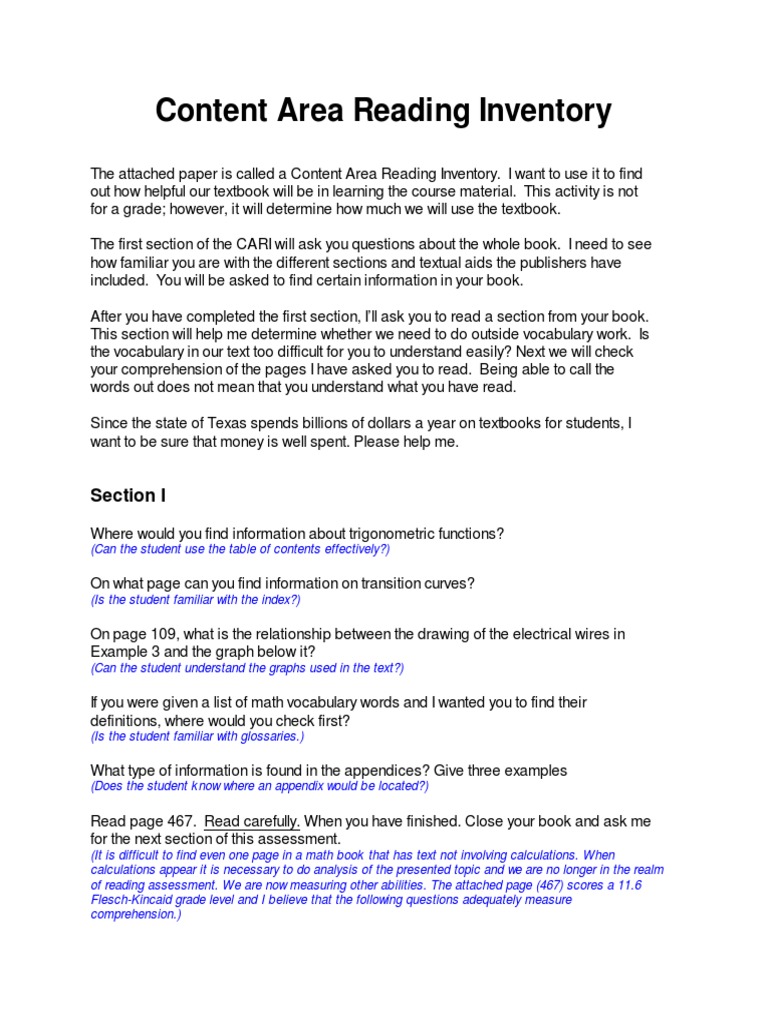 Content Area Reading Inventory

The attached paper is called a Content Area Reading Inventory. I want to use it to find out how helpful our textbook will be in learning the course material. This activity is not for a grade; however, it will determine how much we will use the textbook.

The first section of the CARI will ask you questions about the whole book. I need to see how familiar you are with the different sections and textual aids the publishers have included. You will be asked to find certain information in your book.

After you have completed the first section, I'll ask you to read a section from your book. This section will help me determine whether we need to do outside vocabulary work. Is the vocabulary in our text too difficult for you to understand easily? Next we will check your comprehension of the pages I have asked you to read. Being able to call the words out does not mean that you understand what you have read.

Since the state of Texas spends billions of dollars a year on textbooks for students, I want to be sure that money is well spent. Please help me.

Section I

Where would you find information about trigonometric functions?
(Can the student use the table of contents effectively?)

On what page can you find information on transition curves?
(Is the student familiar with the index?)

On page 109, what is the relationship between the drawing of the electrical wires in Example 3 and the graph below it?
(Can the student understand the graphs used in the text?)

If you were given a list of math vocabulary words and I wanted you to find their definitions, where would you check first?
(Is the student familiar with glossaries.)

What type of information is found in the appendices? Give three examples
(Does the student know where an appendix would be located?)

Read page 467. Read carefully. When you have finished. Close your book and ask me for the next section of this assessment.
(It is difficult to find even one page in a math book that has text not involving calculations. When calculations appear it is necessary to do analysis of the presented topic and we are no longer in the realm of reading assessment. We are now measuring other abilities. The attached page (467) scores a 11.6 Flesch-Kincaid grade level and I believe that the following questions adequately measure comprehension.)